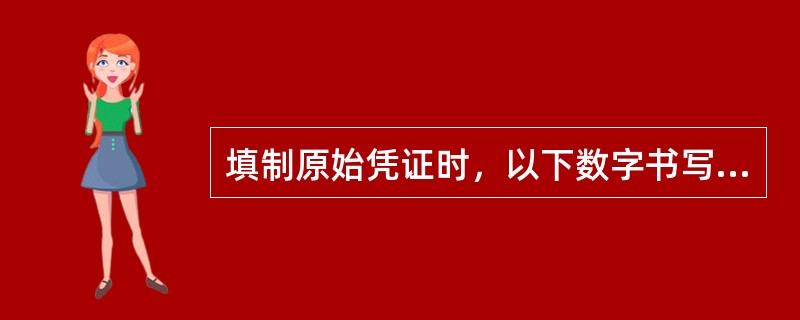 填制原始凭证时，以下数字书写...